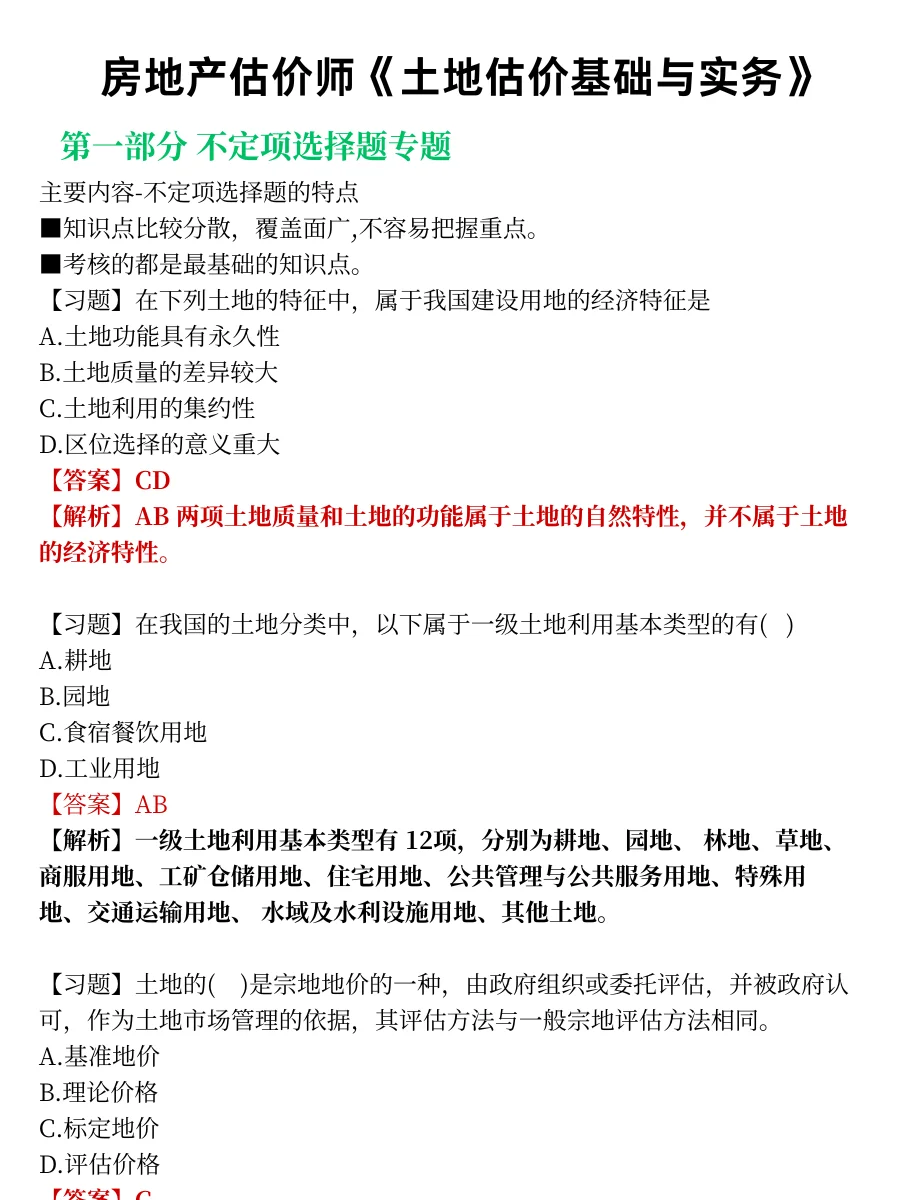 房地产估价师《土地估价基础与实务》

第一部分 不定项选择题专题

主要内容-不定项选择题的特点
■知识点比较分散，覆盖面广,不容易把握重点。
■考核的都是最基础的知识点。
【习题】在下列土地的特征中，属于我国建设用地的经济特征是
A.土地功能具有永久性
B.土地质量的差异较大
C.土地利用的集约性
D.区位选择的意义重大
【答案】CD
【解析】AB 两项土地质量和土地的功能属于土地的自然特性，并不属于土地的经济特性。

【习题】在我国的土地分类中，以下属于一级土地利用基本类型的有(　)
A.耕地
B.园地
C.食宿餐饮用地
D.工业用地
【答案】AB
【解析】一级土地利用基本类型有 12项，分别为耕地、园地、 林地、草地、商服用地、工矿仓储用地、住宅用地、公共管理与公共服务用地、特殊用地、交通运输用地、 水域及水利设施用地、其他土地。

【习题】土地的(　)是宗地地价的一种，由政府组织或委托评估，并被政府认可，作为土地市场管理的依据，其评估方法与一般宗地评估方法相同。
A.基准地价
B.理论价格
C.标定地价
D.评估价格
【答案】C